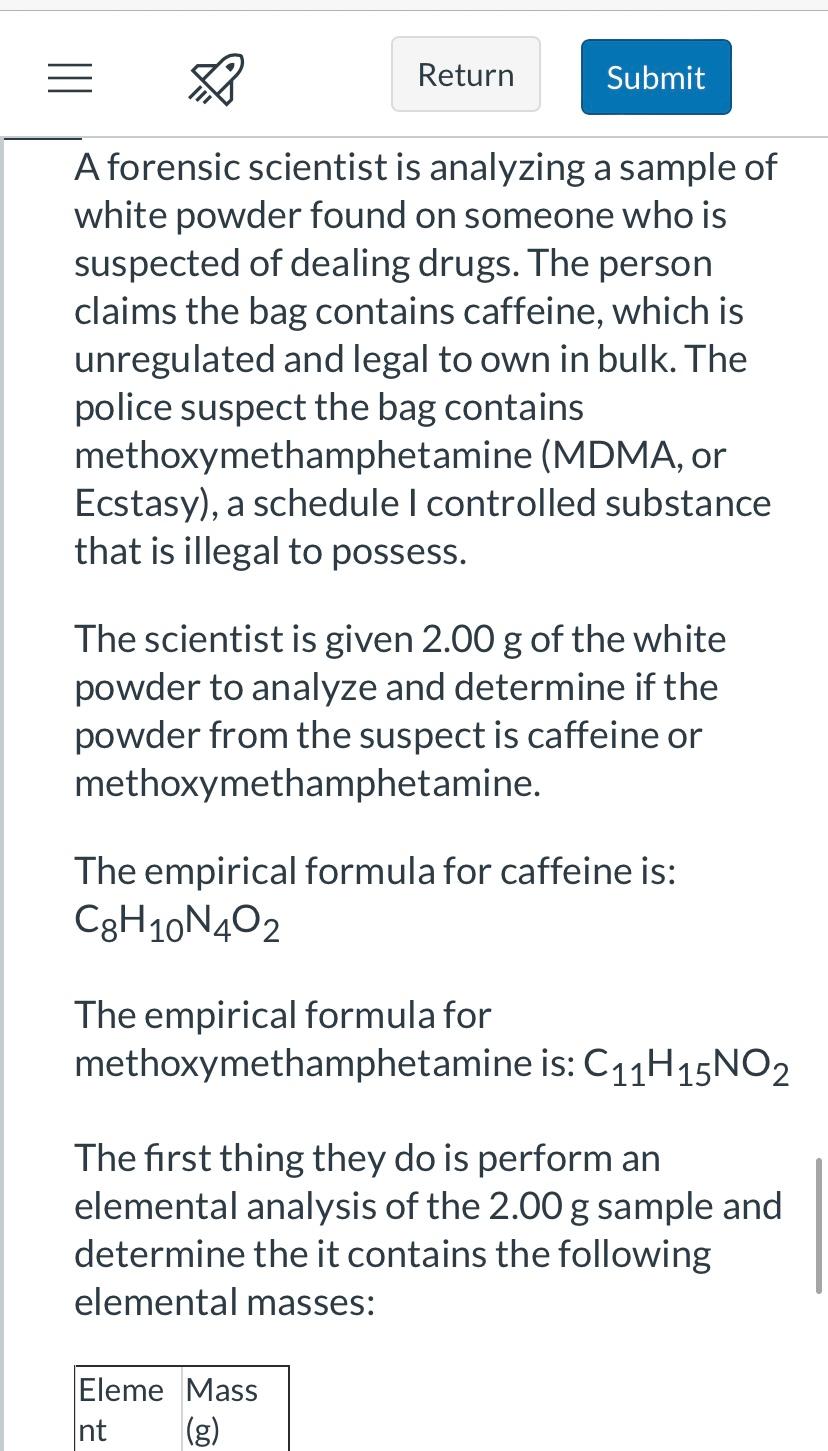 Return Submit

A forensic scientist is analyzing a sample of white powder found on someone who is suspected of dealing drugs. The person claims the bag contains caffeine, which is unregulated and legal to own in bulk. The police suspect the bag contains methoxymethamphetamine (MDMA, or Ecstasy), a schedule I controlled substance that is illegal to possess.

The scientist is given 2.00 g of the white powder to analyze and determine if the powder from the suspect is caffeine or methoxymethamphetamine.

The empirical formula for caffeine is: $C_8H_{10}N_4O_2$

The empirical formula for methoxymethamphetamine is: $C_{11}H_{15}NO_2$

The first thing they do is perform an elemental analysis of the 2.00 g sample and determine the it contains the following elemental masses:

| Element | Mass (g) |
|---|---|